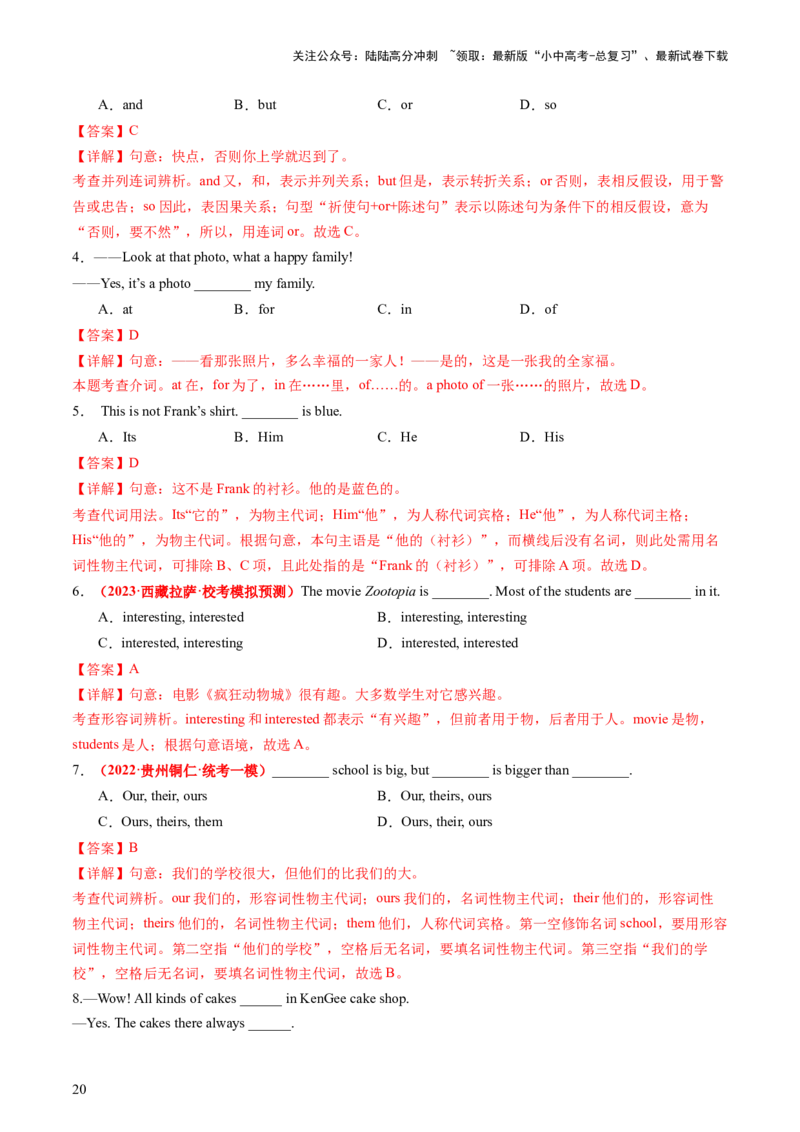 关注公众号：陆陆高分冲刺 ~领取：最新版“小中高考-总复习”、最新试卷下载

A．and B．but C．or D．so

【答案】C

【详解】句意：快点，否则你上学就迟到了。

考查并列连词辨析。and 又，和，表示并列关系；but 但是，表示转折关系；or 否则，表相反假设，用于警告或忠告；so 因此，表因果关系；句型“祈使句+or+陈述句”表示以陈述句为条件下的相反假设，意为“否则，要不然”，所以，用连词 or。故选 C。

4．——Look at that photo, what a happy family!

——Yes, it’s a photo ________ my family.

A．at B．for C．in D．of

【答案】D

【详解】句意：——看那张照片，多么幸福的一家人！——是的，这是一张我的全家福。

本题考查介词。at 在，for 为了，in 在……里，of……的。a photo of 一张……的照片，故选 D。

5． This is not Frank’s shirt. ________ is blue.

A．Its B．Him C．He D．His

【答案】D

【详解】句意：这不是 Frank 的衬衫。他的是蓝色的。

考查代词用法。Its“它的”，为物主代词；Him“他”，为人称代词宾格；He“他”，为人称代词主格；His“他的”，为物主代词。根据句意，本句主语是“他的（衬衫）”，而横线后没有名词，则此处需用名词性物主代词，可排除 B、C 项，且此处指的是“Frank 的（衬衫）”，可排除 A 项。故选 D。

6．（2023·西藏拉萨·校考模拟预测）The movie Zootopia is ________. Most of the students are ________ in it.

A．interesting, interested B．interesting, interesting

C．interested, interesting D．interested, interested

【答案】A

【详解】句意：电影《疯狂动物城》很有趣。大多数学生对它感兴趣。

考查形容词辨析。interesting 和 interested 都表示“有兴趣”，但前者用于物，后者用于人。movie 是物，students 是人；根据句意语境，故选 A。

7．（2022·贵州铜仁·统考一模）________ school is big, but ________ is bigger than ________.

A．Our, their, ours B．Our, theirs, ours

C．Ours, theirs, them D．Ours, their, ours

【答案】B

【详解】句意：我们的学校很大，但他们的比我们的大。

考查代词辨析。our 我们的，形容词性物主代词；ours 我们的，名词性物主代词；their 他们的，形容词性物主代词；theirs 他们的，名词性物主代词；them 他们，人称代词宾格。第一空修饰名词 school，要用形容词性物主代词。第二空指“他们的学校”，空格后无名词，要填名词性物主代词。第三空指“我们的学校”，空格后无名词，要填名词性物主代词，故选 B。

8.—Wow! All kinds of cakes ______ in KenGee cake shop.

—Yes. The cakes there always ______.

20